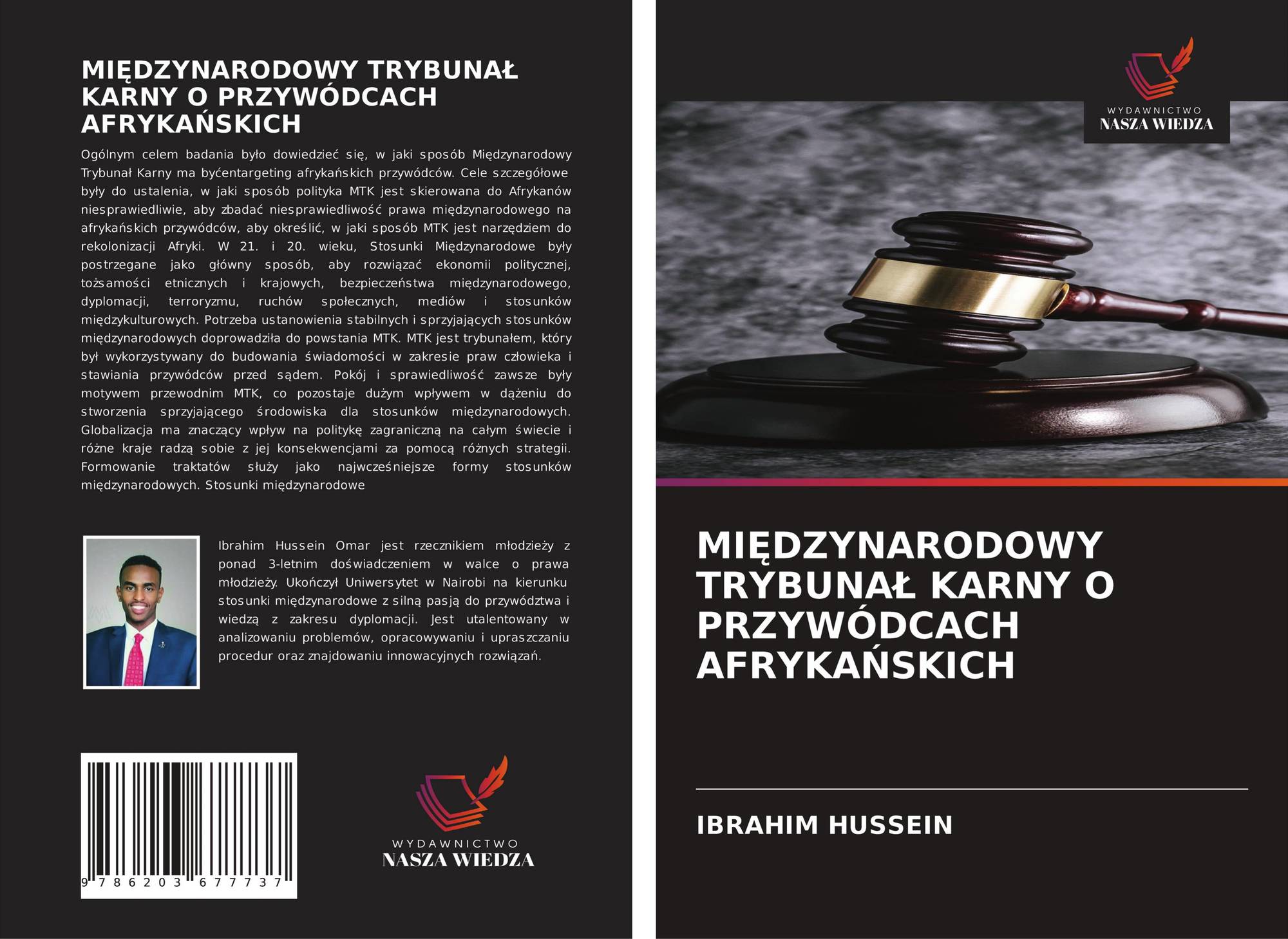 MIĘDZYNARODOWY TRYBUNAŁ KARNY O PRZYWÓDCACH AFRYKAŃSKICH

Ogólnym celem badania było dowiedzieć się, w jaki sposób Międzynarodowy Trybunał Karny ma byćentargeting afrykańskich przywódców. Cele szczegółowe były do ustalenia, w jaki sposób polityka MTK jest skierowana do Afrykanów niesprawiedliwie, aby zbadać niesprawiedliwość prawa międzynarodowego na afrykańskich przywódców, aby określić, w jaki sposób MTK jest narzędziem do rekolonizacji Afryki. W 21. i 20. wieku, Stosunki Międzynarodowe były postrzegane jako główny sposób, aby rozwiązać ekonomii politycznej, tożsamości etnicznych i krajowych, bezpieczeństwa międzynarodowego, dyplomacji, terroryzmu, ruchów społecznych, mediów i stosunków międzykulturowych. Potrzeba ustanowienia stabilnych i sprzyjających stosunków międzynarodowych doprowadziła do powstania MTK. MTK jest trybunałem, który był wykorzystywany do budowania świadomości w zakresie praw człowieka i stawiania przywódców przed sądem. Pokój i sprawiedliwość zawsze były motywem przewodnim MTK, co pozostaje dużym wpływem w dążeniu do stworzenia sprzyjającego środowiska dla stosunków międzynarodowych. Globalizacja ma znaczący wpływ na politykę zagraniczną na całym świecie i różne kraje radzą sobie z jej konsekwencjami za pomocą różnych strategii. Formowanie traktatów służy jako najwcześniejsze formy stosunków międzynarodowych. Stosunki międzynarodowe

Ibrahim Hussein Omar jest rzecznikiem młodzieży z ponad 3-letnim doświadczeniem w walce o prawa młodzieży. Ukończył Uniwersytet w Nairobi na kierunku stosunki międzynarodowe z silną pasją do przywództwa i wiedzą z zakresu dyplomacji. Jest utalentowany w analizowaniu problemów, opracowywaniu i upraszczaniu procedur oraz znajdowaniu innowacyjnych rozwiązań.

9 786203 677737

WYDAWNICTWO
NASZA WIEDZA

WYDAWNICTWO
NASZA WIEDZA

MIĘDZYNARODOWY TRYBUNAŁ KARNY O PRZYWÓDCACH AFRYKAŃSKICH

IBRAHIM HUSSEIN